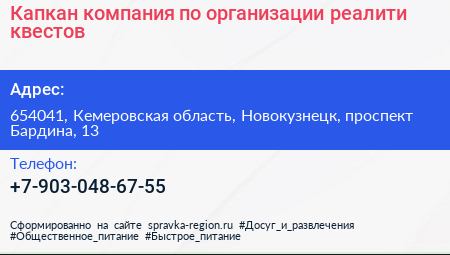 Капкан компания по организации реалити квестов

Адрес:

654041, Кемеровская область, Новокузнецк, проспект Бардина, 13

Телефон:

+7-903-048-67-55

Сформированно на сайте spravka-region.ru #Досуг_и_развлечения #Общественное_питание #Быстрое_питание